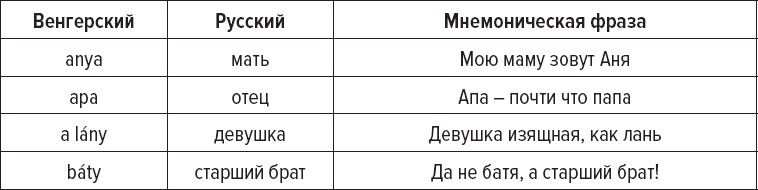 | Венгерский | Русский | Мнемоническая фраза |
|---|---|---|
| anya | мать | Мою маму зовут Аня |
| apa | отец | Апа – почти что папа |
| a lány | девушка | Девушка изящная, как лань |
| báty | старший брат | Да не батя, а старший брат! |